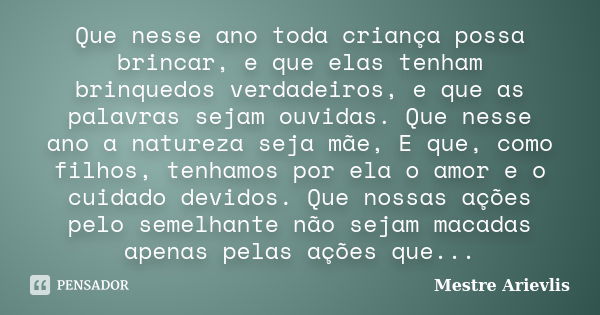 Que nesse ano toda criança possa brincar, e que elas tenham brinquedos verdadeiros, e que as palavras sejam ouvidas. Que nesse ano a natureza seja mãe, E que, como filhos, tenhamos por ela o amor e o cuidado devidos. Que nossas ações pelo semelhante não sejam macadas apenas pelas ações que...

PENSADOR

Mestre Arievlis